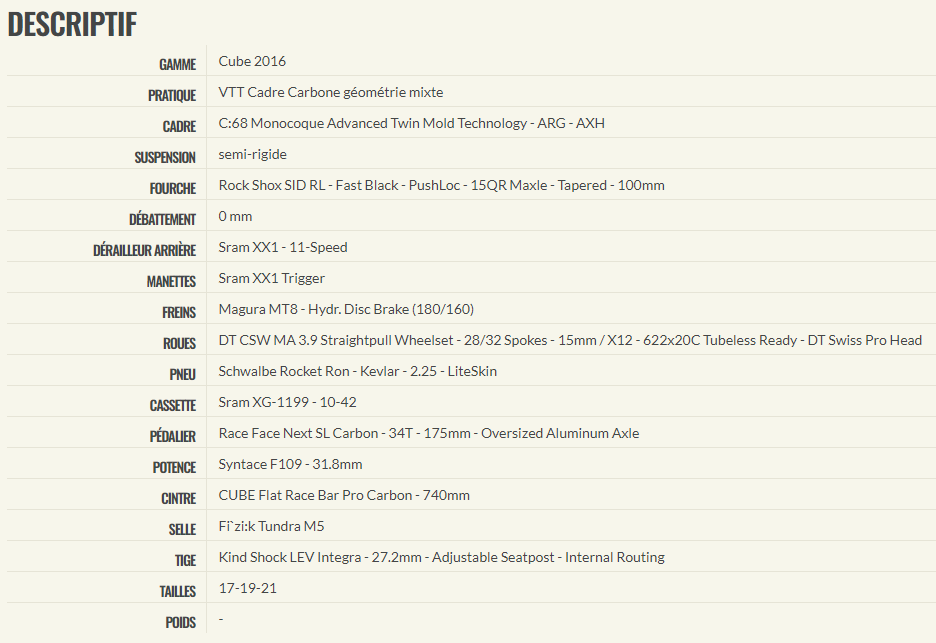 DESCRIPTIF

| | |
|---|---|
| GAMME | Cube 2016 |
| PRATIQUE | VTT Cadre Carbone géométrie mixte |
| CADRE | C:68 Monocoque Advanced Twin Mold Technology - ARG - AXH |
| SUSPENSION | semi-rigide |
| FOURCHE | Rock Shox SID RL - Fast Black - PushLoc - 15QR Maxle - Tapered - 100mm |
| DÉBATTEMENT | 0 mm |
| DÉRAILLEUR ARRIÈRE | Sram XX1 - 11-Speed |
| MANETTES | Sram XX1 Trigger |
| FREINS | Magura MT8 - Hydr. Disc Brake (180/160) |
| ROUES | DT CSW MA 3.9 Straightpull Wheelset - 28/32 Spokes - 15mm / X12 - 622x20C Tubeless Ready - DT Swiss Pro Head |
| PNEU | Schwalbe Rocket Ron - Kevlar - 2.25 - LiteSkin |
| CASSETTE | Sram XG-1199 - 10-42 |
| PÉDALIER | Race Face Next SL Carbon - 34T - 175mm - Oversized Aluminum Axle |
| POTENCE | Syntace F109 - 31.8mm |
| CINTRE | CUBE Flat Race Bar Pro Carbon - 740mm |
| SELLE | Fi`zi:k Tundra M5 |
| TIGE | Kind Shock LEV Integra - 27.2mm - Adjustable Seatpost - Internal Routing |
| TAILLES | 17-19-21 |
| POIDS | - |